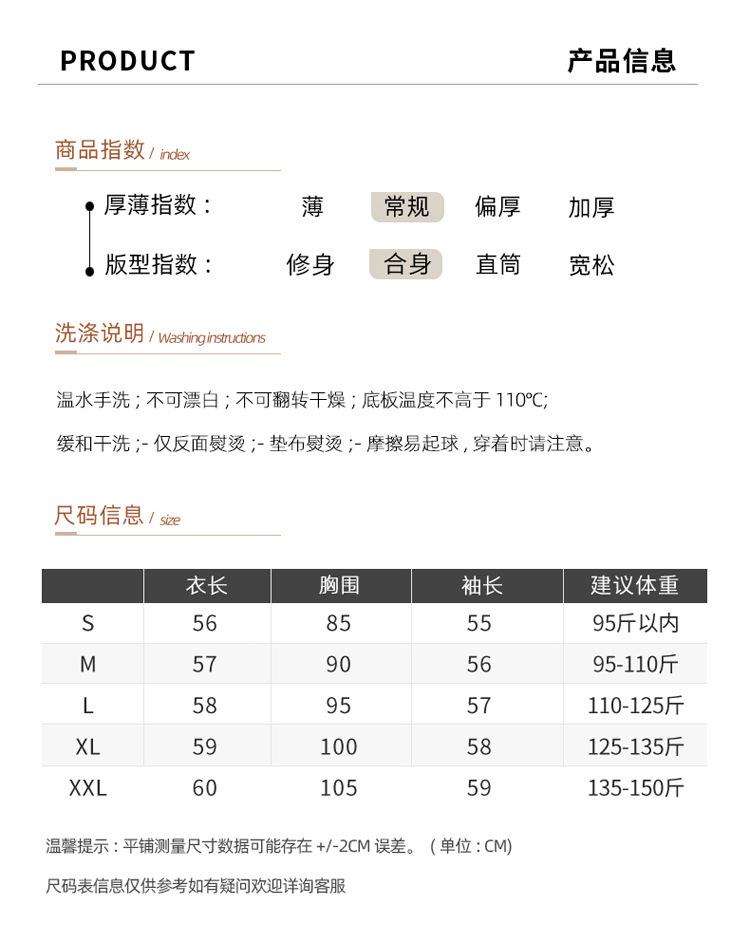 PRODUCT

产品信息

商品指数 / index

厚薄指数： 薄 常规 偏厚 加厚

版型指数： 修身 合身 直筒 宽松

洗涤说明 / Washing instructions

温水手洗；不可漂白；不可翻转干燥；底板温度不高于 110℃;

缓和干洗；- 仅反面熨烫；- 垫布熨烫；- 摩擦易起球，穿着时请注意。

尺码信息 / size

| | 衣长 | 胸围 | 袖长 | 建议体重 |
|---|---|---|---|---|
| S | 56 | 85 | 55 | 95斤以内 |
| M | 57 | 90 | 56 | 95-110斤 |
| L | 58 | 95 | 57 | 110-125斤 |
| XL | 59 | 100 | 58 | 125-135斤 |
| XXL | 60 | 105 | 59 | 135-150斤 |

温馨提示：平铺测量尺寸数据可能存在 +/-2CM 误差。（单位：CM）

尺码表信息仅供参考如有疑问欢迎详询客服